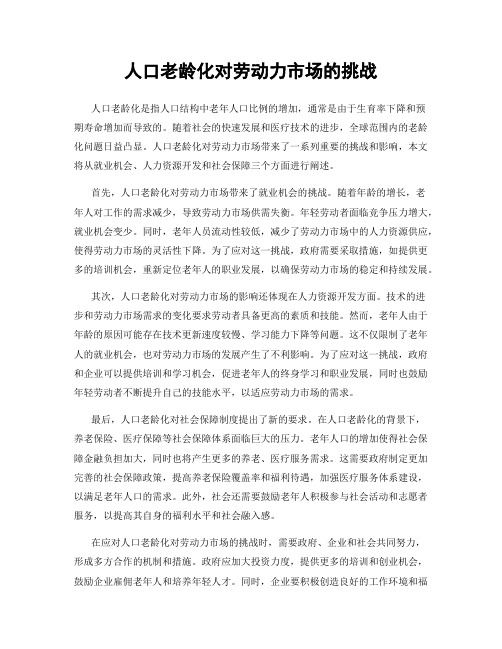 人口老龄化对劳动力市场的挑战

人口老龄化是指人口结构中老年人口比例的增加，通常是由于生育率下降和预期寿命增加而导致的。随着社会的快速发展和医疗技术的进步，全球范围内的老龄化问题日益凸显。人口老龄化对劳动力市场带来了一系列重要的挑战和影响，本文将从就业机会、人力资源开发和社会保障三个方面进行阐述。

首先，人口老龄化对劳动力市场带来了就业机会的挑战。随着年龄的增长，老年人对工作的需求减少，导致劳动力市场供需失衡。年轻劳动者面临竞争压力增大，就业机会变少。同时，老年人员流动性较低，减少了劳动力市场中的人力资源供应，使得劳动力市场的灵活性下降。为了应对这一挑战，政府需要采取措施，如提供更多的培训机会，重新定位老年人的职业发展，以确保劳动力市场的稳定和持续发展。

其次，人口老龄化对劳动力市场的影响还体现在人力资源开发方面。技术的进步和劳动力市场需求的变化要求劳动者具备更高的素质和技能。然而，老年人由于年龄的原因可能存在技术更新速度较慢、学习能力下降等问题。这不仅限制了老年人的就业机会，也对劳动力市场的发展产生了不利影响。为了应对这一挑战，政府和企业可以提供培训和学习机会，促进老年人的终身学习和职业发展，同时也鼓励年轻劳动者不断提升自己的技能水平，以适应劳动力市场的需求。

最后，人口老龄化对社会保障制度提出了新的要求。在人口老龄化的背景下，养老保险、医疗保障等社会保障体系面临巨大的压力。老年人口的增加使得社会保障金融负担加大，同时也将产生更多的养老、医疗服务需求。这需要政府制定更加完善的社会保障政策，提高养老保险覆盖率和福利待遇，加强医疗服务体系建设，以满足老年人口的需求。此外，社会还需要鼓励老年人积极参与社会活动和志愿者服务，以提高其自身的福利水平和社会融入感。

在应对人口老龄化对劳动力市场的挑战时，需要政府、企业和社会共同努力，形成多方合作的机制和措施。政府应加大投资力度，提供更多的培训和创业机会，鼓励企业雇佣老年人和培养年轻人才。同时，企业要积极创造良好的工作环境和福